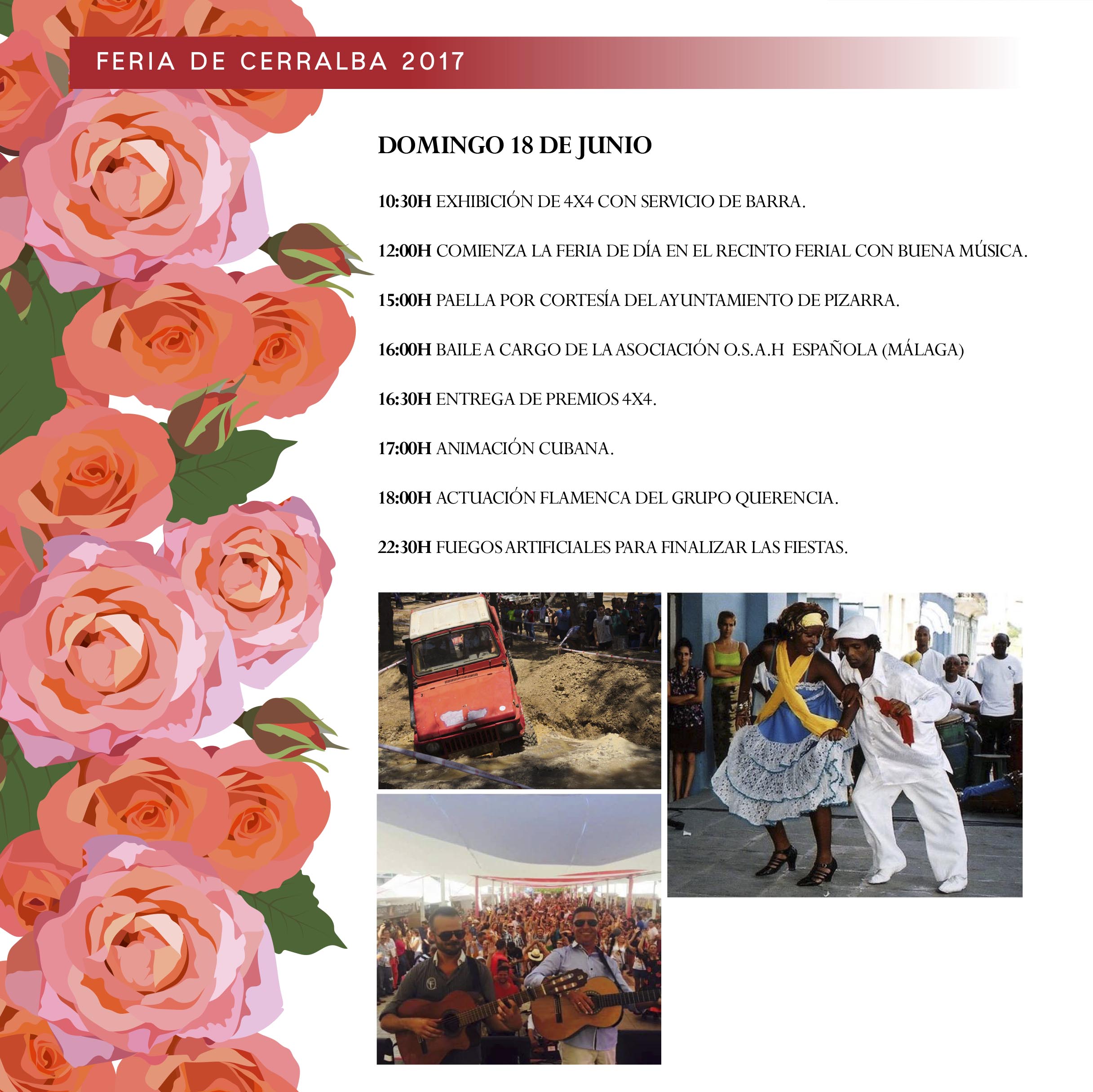 FERIA DE CERRALBA 2017

DOMINGO 18 DE JUNIO

10:30H EXHIBICIÓN DE 4X4 CON SERVICIO DE BARRA.

12:00H COMIENZA LA FERIA DE DÍA EN EL RECINTO FERIAL CON BUENA MÚSICA.

15:00H PAELLA POR CORTESÍA DEL AYUNTAMIENTO DE PIZARRA.

16:00H BAILE A CARGO DE LA ASOCIACIÓN O.S.A.H ESPAÑOLA (MÁLAGA)

16:30H ENTREGA DE PREMIOS 4X4.

17:00H ANIMACIÓN CUBANA.

18:00H ACTUACIÓN FLAMENCA DEL GRUPO QUERENCIA.

22:30H FUEGOS ARTIFICIALES PARA FINALIZAR LAS FIESTAS.